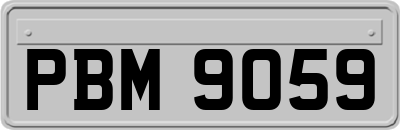 PBM 9059